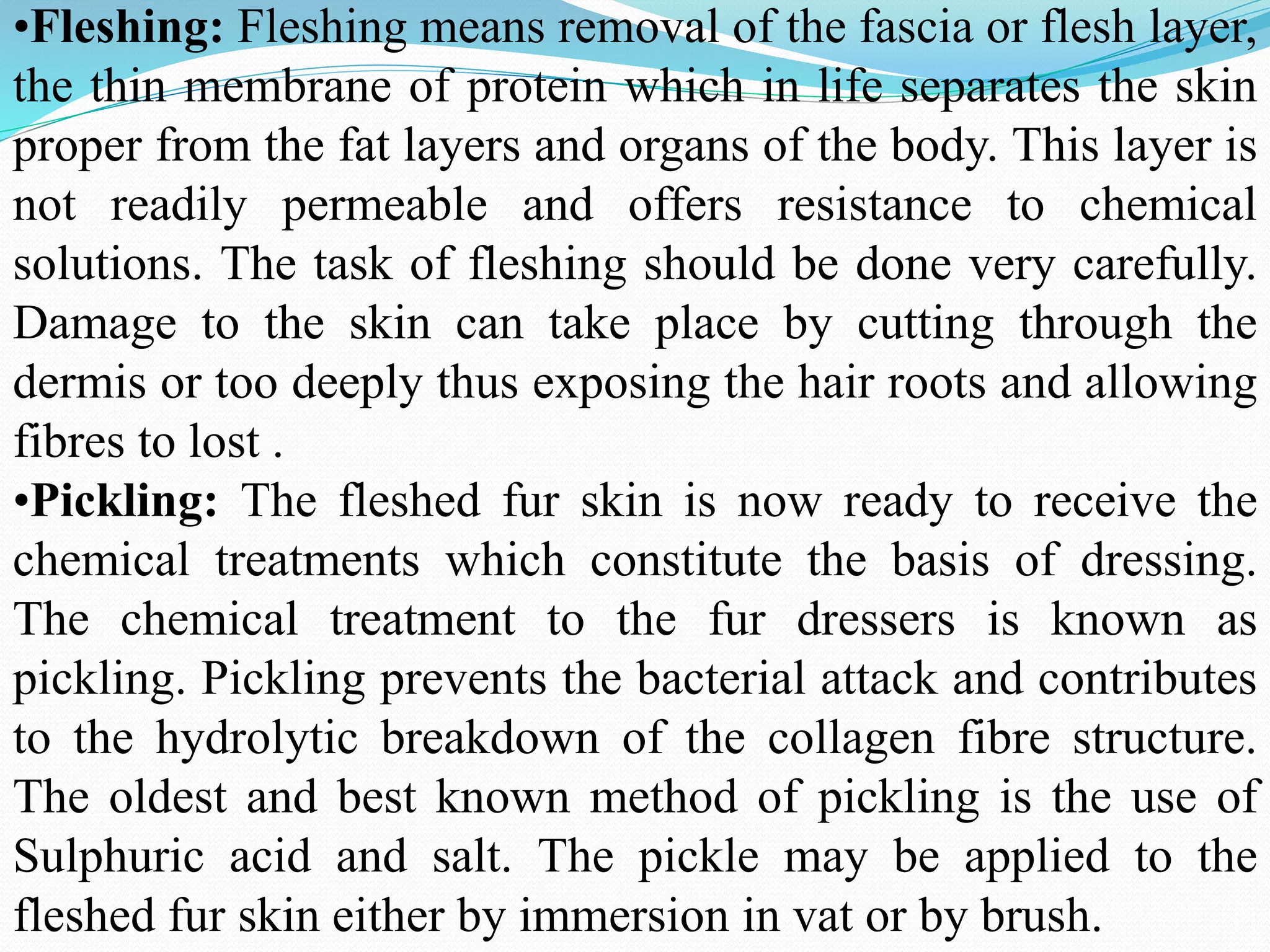 •Fleshing: Fleshing means removal of the fascia or flesh layer, the thin membrane of protein which in life separates the skin proper from the fat layers and organs of the body. This layer is not readily permeable and offers resistance to chemical solutions. The task of fleshing should be done very carefully. Damage to the skin can take place by cutting through the dermis or too deeply thus exposing the hair roots and allowing fibres to lost .

•Pickling: The fleshed fur skin is now ready to receive the chemical treatments which constitute the basis of dressing. The chemical treatment to the fur dressers is known as pickling. Pickling prevents the bacterial attack and contributes to the hydrolytic breakdown of the collagen fibre structure. The oldest and best known method of pickling is the use of Sulphuric acid and salt. The pickle may be applied to the fleshed fur skin either by immersion in vat or by brush.